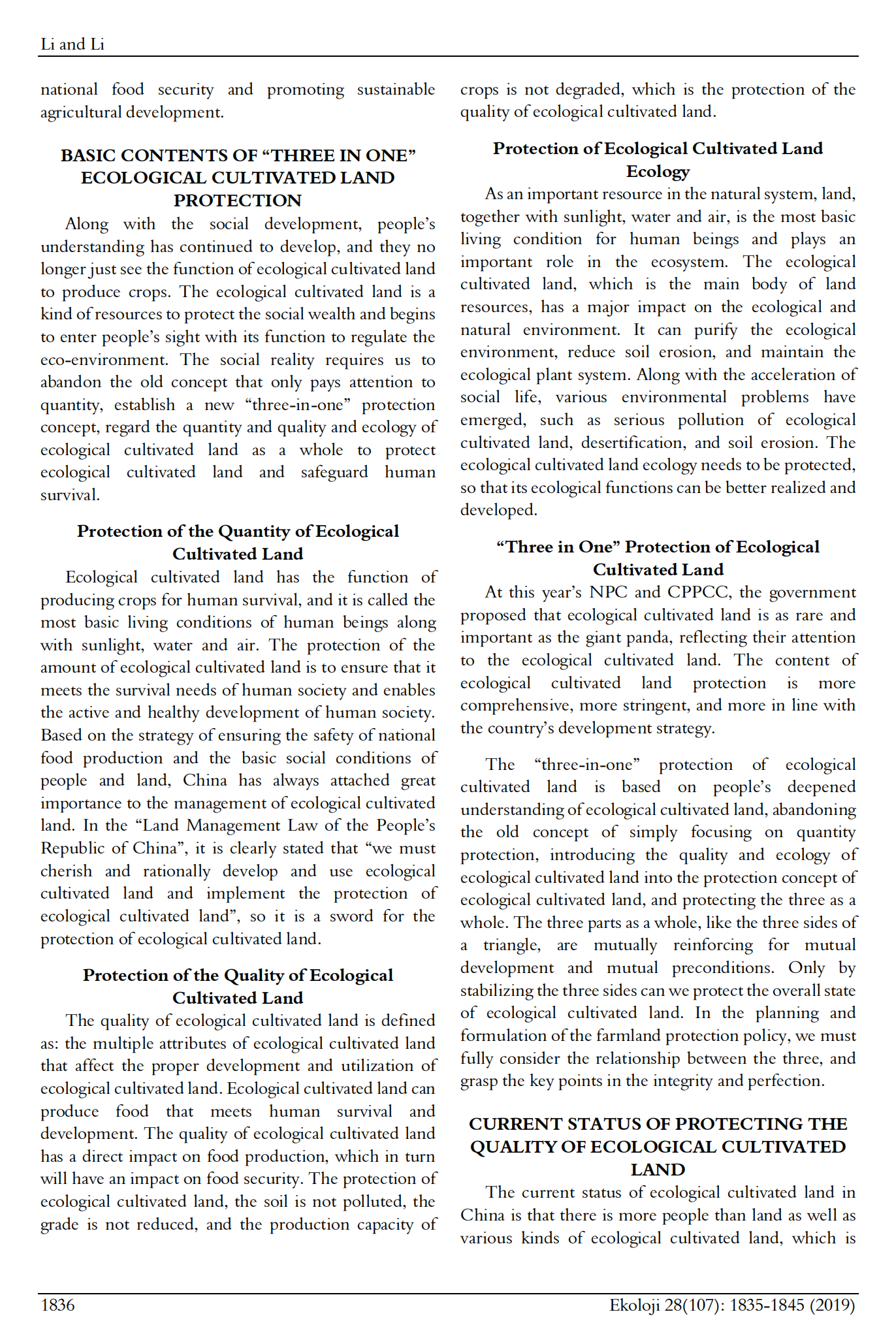 Li and Li

national food security and promoting sustainable agricultural development.

BASIC CONTENTS OF “THREE IN ONE” ECOLOGICAL CULTIVATED LAND PROTECTION

Along with the social development, people’s understanding has continued to develop, and they no longer just see the function of ecological cultivated land to produce crops. The ecological cultivated land is a kind of resources to protect the social wealth and begins to enter people’s sight with its function to regulate the eco-environment. The social reality requires us to abandon the old concept that only pays attention to quantity, establish a new “three-in-one” protection concept, regard the quantity and quality and ecology of ecological cultivated land as a whole to protect ecological cultivated land and safeguard human survival.

Protection of the Quantity of Ecological Cultivated Land

Ecological cultivated land has the function of producing crops for human survival, and it is called the most basic living conditions of human beings along with sunlight, water and air. The protection of the amount of ecological cultivated land is to ensure that it meets the survival needs of human society and enables the active and healthy development of human society. Based on the strategy of ensuring the safety of national food production and the basic social conditions of people and land, China has always attached great importance to the management of ecological cultivated land. In the “Land Management Law of the People’s Republic of China”, it is clearly stated that “we must cherish and rationally develop and use ecological cultivated land and implement the protection of ecological cultivated land”, so it is a sword for the protection of ecological cultivated land.

Protection of the Quality of Ecological Cultivated Land

The quality of ecological cultivated land is defined as: the multiple attributes of ecological cultivated land that affect the proper development and utilization of ecological cultivated land. Ecological cultivated land can produce food that meets human survival and development. The quality of ecological cultivated land has a direct impact on food production, which in turn will have an impact on food security. The protection of ecological cultivated land, the soil is not polluted, the grade is not reduced, and the production capacity of crops is not degraded, which is the protection of the quality of ecological cultivated land.

Protection of Ecological Cultivated Land Ecology

As an important resource in the natural system, land, together with sunlight, water and air, is the most basic living condition for human beings and plays an important role in the ecosystem. The ecological cultivated land, which is the main body of land resources, has a major impact on the ecological and natural environment. It can purify the ecological environment, reduce soil erosion, and maintain the ecological plant system. Along with the acceleration of social life, various environmental problems have emerged, such as serious pollution of ecological cultivated land, desertification, and soil erosion. The ecological cultivated land ecology needs to be protected, so that its ecological functions can be better realized and developed.

“Three in One” Protection of Ecological Cultivated Land

At this year’s NPC and CPPCC, the government proposed that ecological cultivated land is as rare and important as the giant panda, reflecting their attention to the ecological cultivated land. The content of ecological cultivated land protection is more comprehensive, more stringent, and more in line with the country’s development strategy.

The “three-in-one” protection of ecological cultivated land is based on people’s deepened understanding of ecological cultivated land, abandoning the old concept of simply focusing on quantity protection, introducing the quality and ecology of ecological cultivated land into the protection concept of ecological cultivated land, and protecting the three as a whole. The three parts as a whole, like the three sides of a triangle, are mutually reinforcing for mutual development and mutual preconditions. Only by stabilizing the three sides can we protect the overall state of ecological cultivated land. In the planning and formulation of the farmland protection policy, we must fully consider the relationship between the three, and grasp the key points in the integrity and perfection.

CURRENT STATUS OF PROTECTING THE QUALITY OF ECOLOGICAL CULTIVATED LAND

The current status of ecological cultivated land in China is that there is more people than land as well as various kinds of ecological cultivated land, which is

1836

Ekoloji 28(107): 1835-1845 (2019)